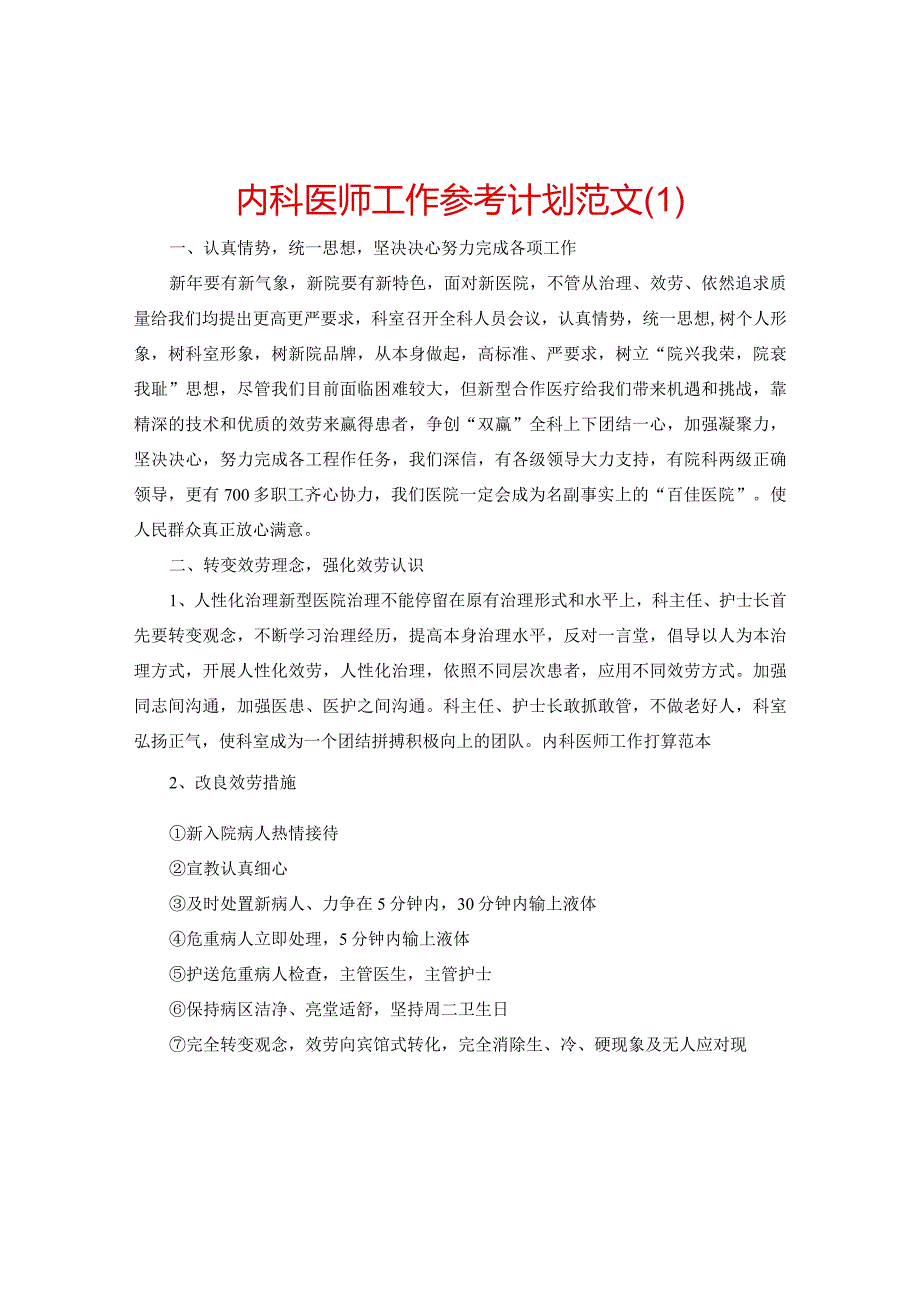 内科医师工作参考计划范文(1)

一、认真情势，统一思想，坚决决心努力完成各项工作

新年要有新气象，新院要有新特色，面对新医院，不管从治理、效劳、依然追求质量给我们均提出更高更严要求，科室召开全科人员会议，认真情势，统一思想,树个人形象，树科室形象，树新院品牌，从本身做起，高标准、严要求，树立“院兴我荣，院衰我耻”思想，尽管我们目前面临困难较大，但新型合作医疗给我们带来机遇和挑战，靠精深的技术和优质的效劳来赢得患者，争创“双赢”全科上下团结一心，加强凝聚力，坚决决心，努力完成各工程作任务，我们深信，有各级领导大力支持，有院科两级正确领导，更有700多职工齐心协力，我们医院一定会成为名副事实上的“百佳医院”。使人民群众真正放心满意。

二、转变效劳理念，强化效劳认识

1、人性化治理新型医院治理不能停留在原有治理形式和水平上，科主任、护士长首先要转变观念，不断学习治理经历，提高本身治理水平，反对一言堂，倡导以人为本治理方式，开展人性化效劳，人性化治理，依照不同层次患者，应用不同效劳方式。加强同志间沟通，加强医患、医护之间沟通。科主任、护士长敢抓敢管，不做老好人，科室弘扬正气，使科室成为一个团结拼搏积极向上的团队。内科医师工作打算范本

2、改良效劳措施

①新入院病人热情接待

②宣教认真细心

③及时处置新病人、力争在5分钟内，30分钟内输上液体

④危重病人立即处理，5分钟内输上液体

⑤护送危重病人检查，主管医生，主管护士

⑥保持病区洁净、亮堂适舒，坚持周二卫生日

⑦完全转变观念，效劳向宾馆式转化，完全消除生、冷、硬现象及无人应对现